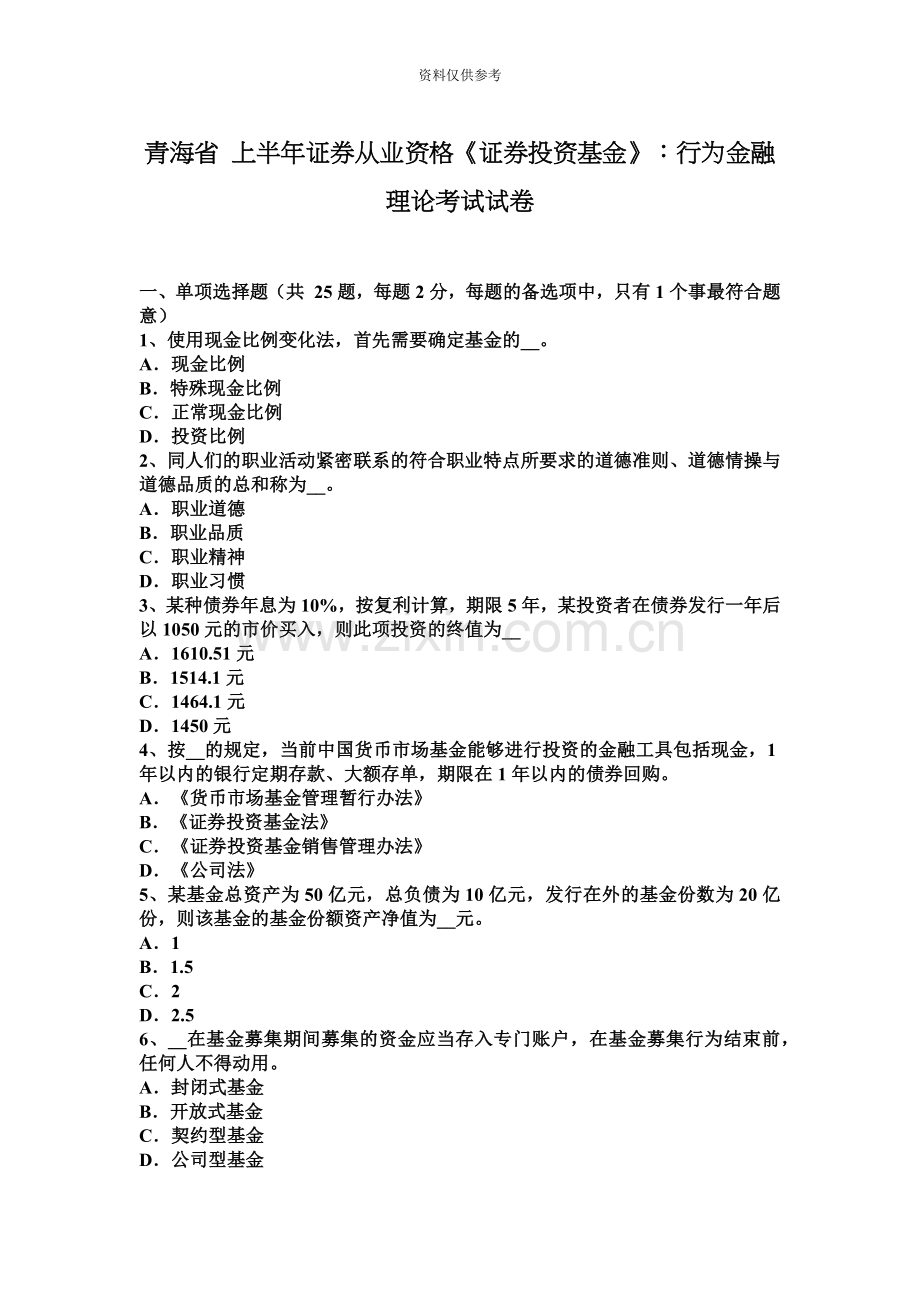 资料仅供参考

青海省 上半年证券从业资格《证券投资基金》：行为金融理论考试试卷

一、单项选择题（共 25 题，每题 2 分，每题的备选项中，只有 1 个事最符合题意）
1、使用现金比例变化法，首先需要确定基金的__。
A．现金比例
B．特殊现金比例
C．正常现金比例
D．投资比例
2、同人们的职业活动紧密联系的符合职业特点所要求的道德准则、道德情操与道德品质的总和称为__。
A．职业道德
B．职业品质
C．职业精神
D．职业习惯
3、某种债券年息为 10%，按复利计算，期限 5 年，某投资者在债券发行一年后以 1050 元的市价买入，则此项投资的终值为__
A．1610.51 元
B．1514.1 元
C．1464.1 元
D．1450 元
4、按__的规定，当前中国货币市场基金能够进行投资的金融工具包括现金，1 年以内的银行定期存款、大额存单，期限在 1 年以内的债券回购。
A．《货币市场基金管理暂行办法》
B．《证券投资基金法》
C．《证券投资基金销售管理办法》
D．《公司法》
5、某基金总资产为 50 亿元，总负债为 10 亿元，发行在外的基金份数为 20 亿份，则该基金的基金份额资产净值为__元。
A．1
B．1.5
C．2
D．2.5
6、__在基金募集期间募集的资金应当存入专门账户，在基金募集行为结束前，任何人不得动用。
A．封闭式基金
B．开放式基金
C．契约型基金
D．公司型基金

www.zixin.com.cn